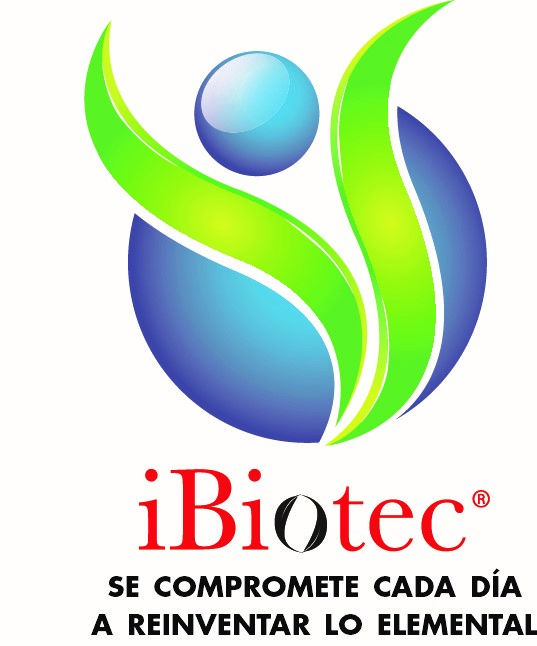 iBiotec®

SE COMPROMETE CADA DÍA
A REINVENTAR LO ELEMENTAL